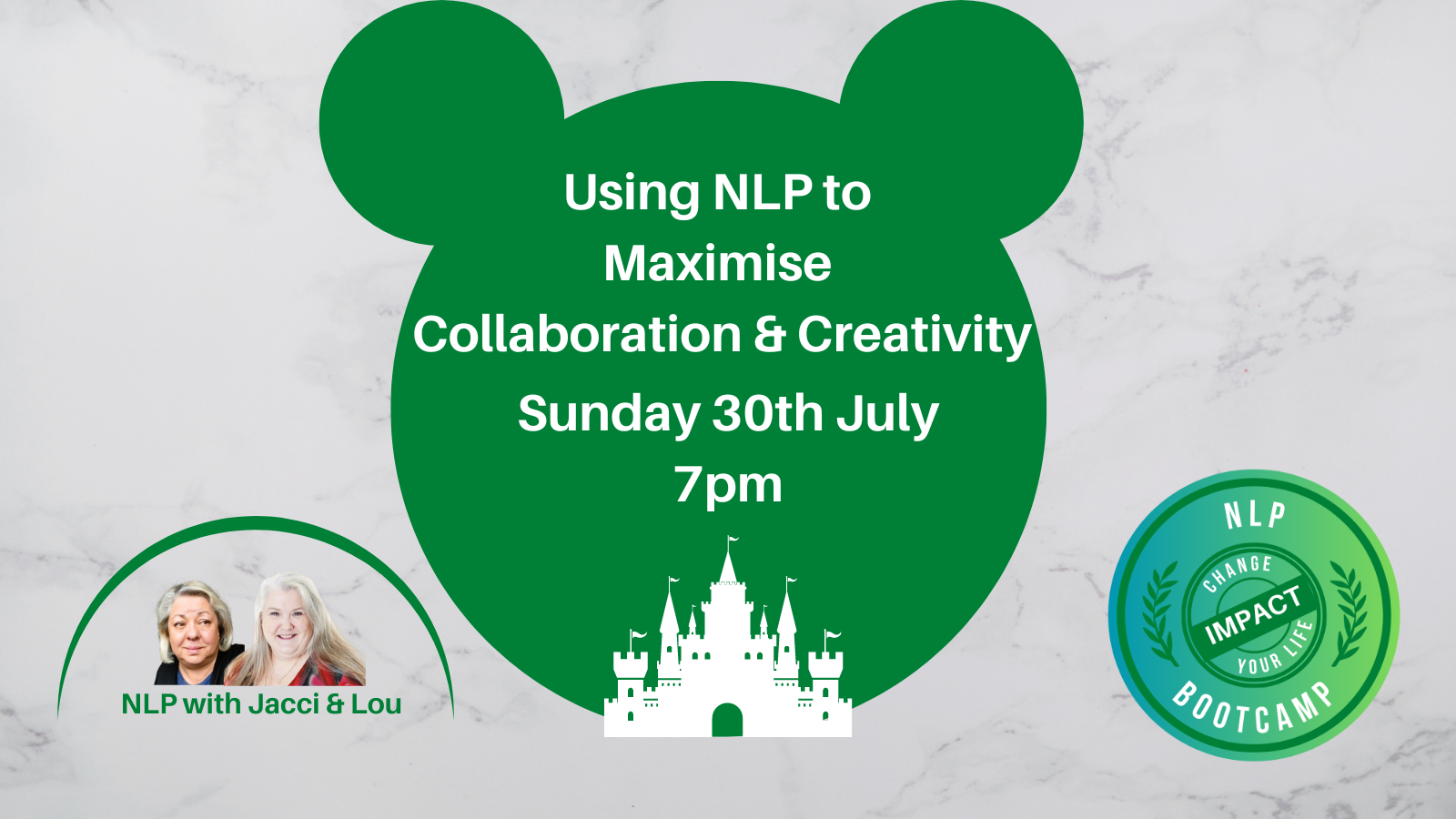 Using NLP to Maximise Collaboration & Creativity
Sunday 30th July
7pm

NLP with Jacci & Lou

NLP
CHANGE
IMPACT
YOUR LIFE
BOOTCAMP